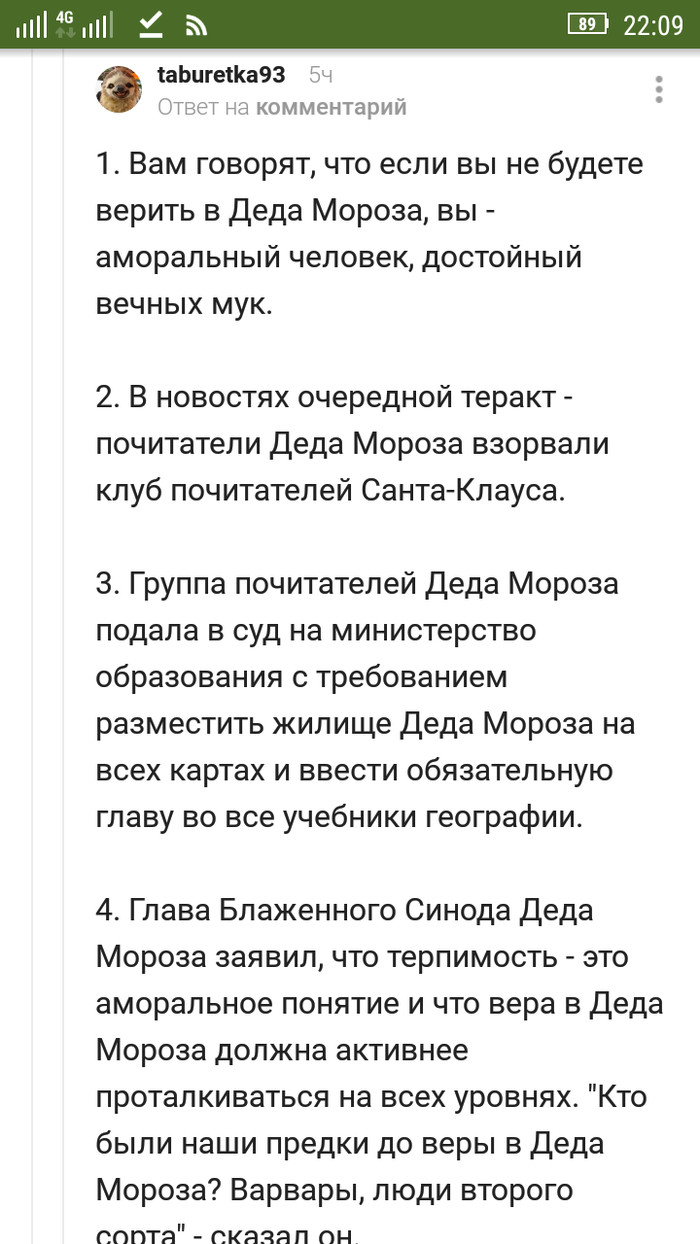 4G 89 22:09

taburetka93 5ч
Ответ на комментарий

1. Вам говорят, что если вы не будете верить в Деда Мороза, вы - аморальный человек, достойный вечных мук.

2. В новостях очередной теракт - почитатели Деда Мороза взорвали клуб почитателей Санта-Клауса.

3. Группа почитателей Деда Мороза подала в суд на министерство образования с требованием разместить жилище Деда Мороза на всех картах и ввести обязательную главу во все учебники географии.

4. Глава Блаженного Синода Деда Мороза заявил, что терпимость - это аморальное понятие и что вера в Деда Мороза должна активнее проталкиваться на всех уровнях. "Кто были наши предки до веры в Деда Мороза? Варвары, люди второго сорта" - сказал он.